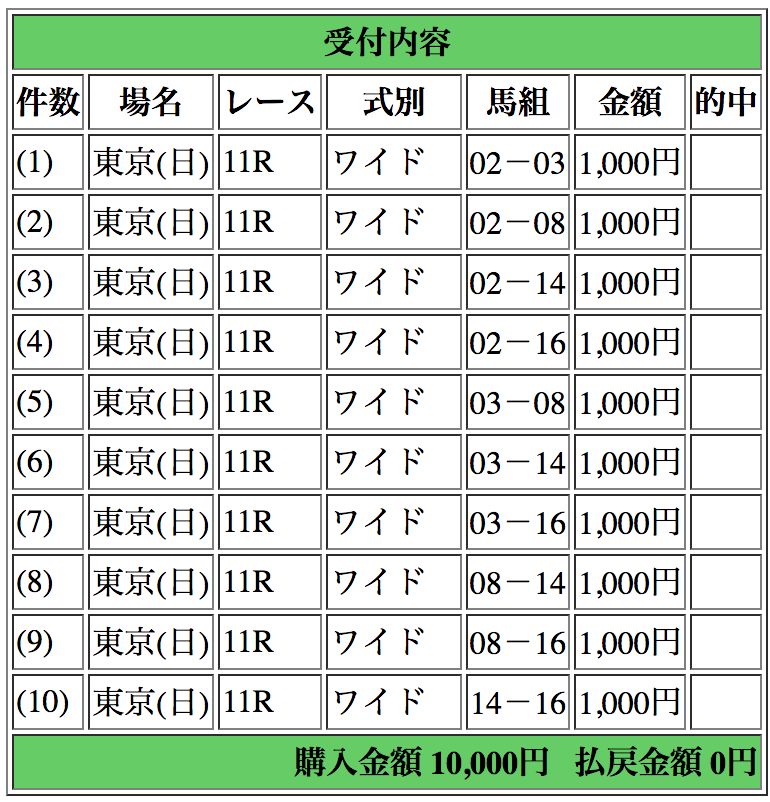 受付内容

| 件数 | 場名 | レース | 式別 | 馬組 | 金額 | 的中 |
|---|---|---|---|---|---|---|
| (1) | 東京(日) | 11R | ワイド | 02－03 | 1,000円 | |
| (2) | 東京(日) | 11R | ワイド | 02－08 | 1,000円 | |
| (3) | 東京(日) | 11R | ワイド | 02－14 | 1,000円 | |
| (4) | 東京(日) | 11R | ワイド | 02－16 | 1,000円 | |
| (5) | 東京(日) | 11R | ワイド | 03－08 | 1,000円 | |
| (6) | 東京(日) | 11R | ワイド | 03－14 | 1,000円 | |
| (7) | 東京(日) | 11R | ワイド | 03－16 | 1,000円 | |
| (8) | 東京(日) | 11R | ワイド | 08－14 | 1,000円 | |
| (9) | 東京(日) | 11R | ワイド | 08－16 | 1,000円 | |
| (10) | 東京(日) | 11R | ワイド | 14－16 | 1,000円 | |

購入金額 10,000円　払戻金額 0円